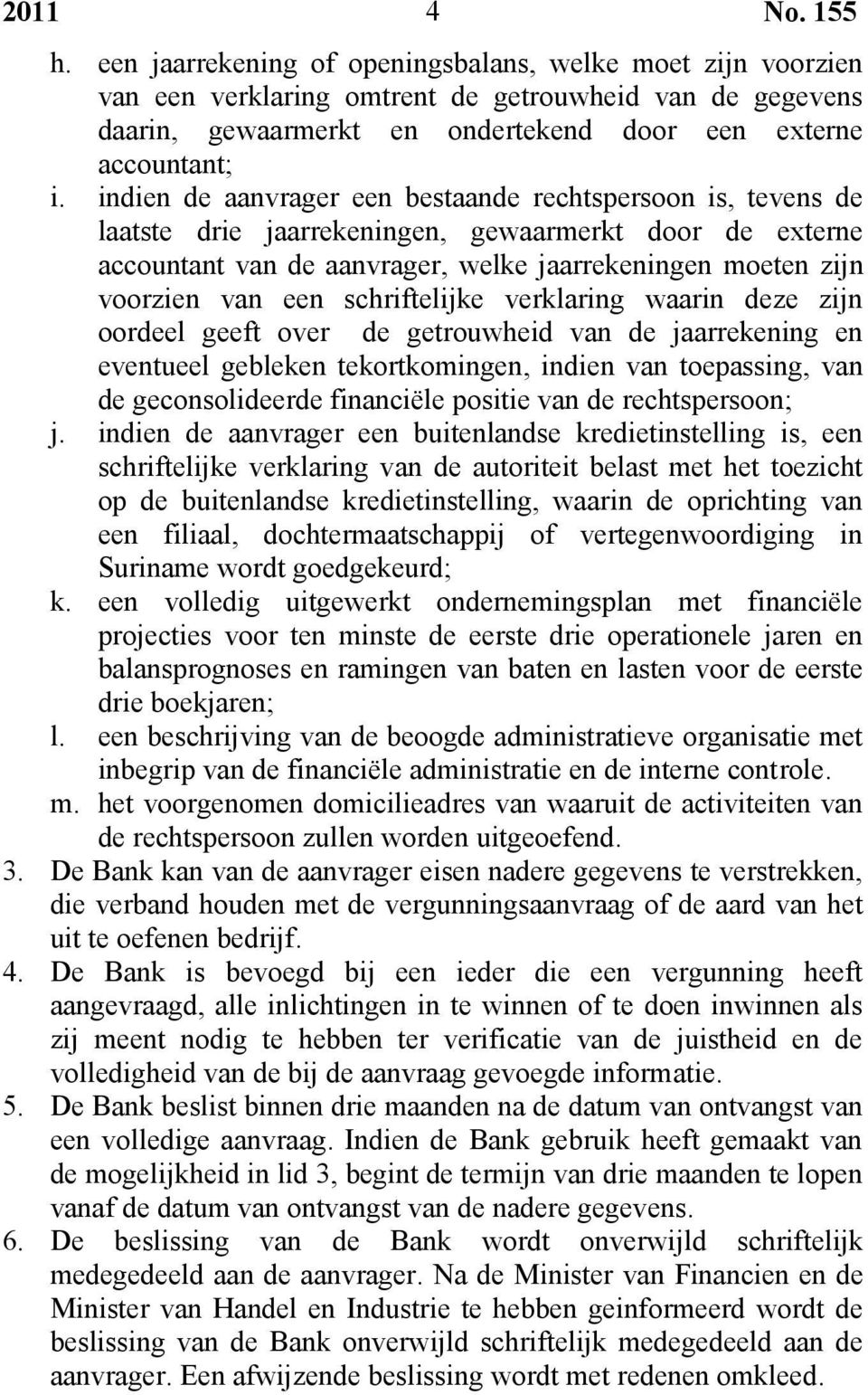 2011 4 No. 155

h. een jaarrekening of openingsbalans, welke moet zijn voorzien van een verklaring omtrent de getrouwheid van de gegevens daarin, gewaarmerkt en ondertekend door een externe accountant;

i. indien de aanvrager een bestaande rechtspersoon is, tevens de laatste drie jaarrekeningen, gewaarmerkt door de externe accountant van de aanvrager, welke jaarrekeningen moeten zijn voorzien van een schriftelijke verklaring waarin deze zijn oordeel geeft over de getrouwheid van de jaarrekening en eventueel gebleken tekortkomingen, indien van toepassing, van de geconsolideerde financiële positie van de rechtspersoon;

j. indien de aanvrager een buitenlandse kredietinstelling is, een schriftelijke verklaring van de autoriteit belast met het toezicht op de buitenlandse kredietinstelling, waarin de oprichting van een filiaal, dochtermaatschappij of vertegenwoordiging in Suriname wordt goedgekeurd;

k. een volledig uitgewerkt ondernemingsplan met financiële projecties voor ten minste de eerste drie operationele jaren en balansprognoses en ramingen van baten en lasten voor de eerste drie boekjaren;

l. een beschrijving van de beoogde administratieve organisatie met inbegrip van de financiële administratie en de interne controle.

m. het voorgenomen domicilieadres van waaruit de activiteiten van de rechtspersoon zullen worden uitgeoefend.

3. De Bank kan van de aanvrager eisen nadere gegevens te verstrekken, die verband houden met de vergunningsaanvraag of de aard van het uit te oefenen bedrijf.

4. De Bank is bevoegd bij een ieder die een vergunning heeft aangevraagd, alle inlichtingen in te winnen of te doen inwinnen als zij meent nodig te hebben ter verificatie van de juistheid en de volledigheid van de bij de aanvraag gevoegde informatie.

5. De Bank beslist binnen drie maanden na de datum van ontvangst van een volledige aanvraag. Indien de Bank gebruik heeft gemaakt van de mogelijkheid in lid 3, begint de termijn van drie maanden te lopen vanaf de datum van ontvangst van de nadere gegevens.

6. De beslissing van de Bank wordt onverwijld schriftelijk medegedeeld aan de aanvrager. Na de Minister van Financien en de Minister van Handel en Industrie te hebben geinformeerd wordt de beslissing van de Bank onverwijld schriftelijk medegedeeld aan de aanvrager. Een afwijzende beslissing wordt met redenen omkleed.